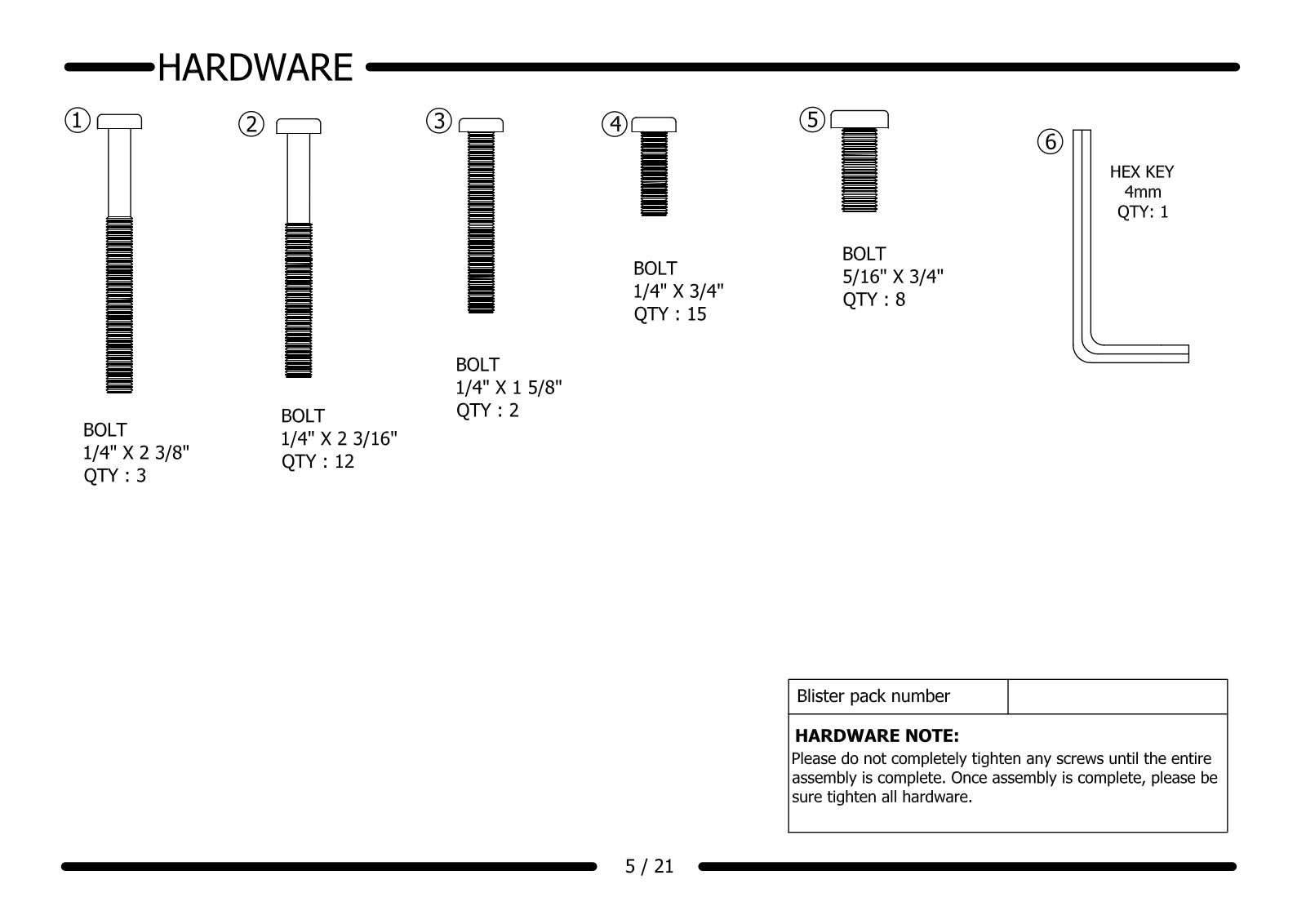 HARDWARE

①
BOLT
1/4" X 2 3/8"
QTY : 3

②
BOLT
1/4" X 2 3/16"
QTY : 12

③
BOLT
1/4" X 1 5/8"
QTY : 2

④
BOLT
1/4" X 3/4"
QTY : 15

⑤
BOLT
5/16" X 3/4"
QTY : 8

⑥
HEX KEY
4mm
QTY: 1

| Blister pack number | |
|---|---|

**HARDWARE NOTE:**
Please do not completely tighten any screws until the entire assembly is complete. Once assembly is complete, please be sure tighten all hardware.

5 / 21